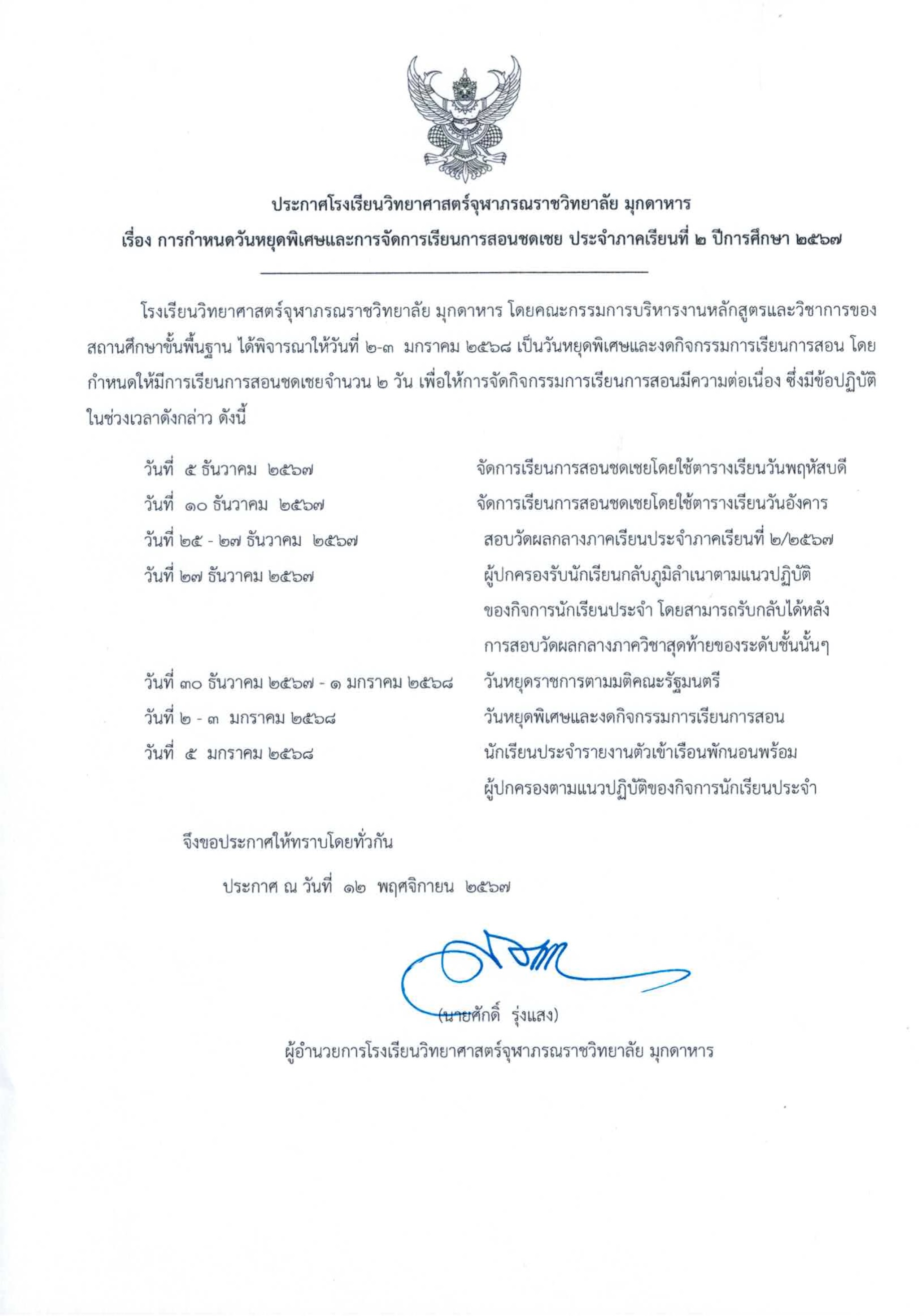 ประกาศโรงเรียนวิทยาศาสตร์จุฬาภรณราชวิทยาลัย มุกดาหาร
เรื่อง การกำหนดวันหยุดพิเศษและการจัดการเรียนการสอนชดเชย ประจำภาคเรียนที่ ๒ ปีการศึกษา ๒๕๖๗

โรงเรียนวิทยาศาสตร์จุฬาภรณราชวิทยาลัย มุกดาหาร โดยคณะกรรมการบริหารงานหลักสูตรและวิชาการของสถานศึกษาขั้นพื้นฐาน ได้พิจารณาให้วันที่ ๒-๓ มกราคม ๒๕๖๘ เป็นวันหยุดพิเศษและงดกิจกรรมการเรียนการสอน โดยกำหนดให้มีการเรียนการสอนชดเชยจำนวน ๒ วัน เพื่อให้การจัดกิจกรรมการเรียนการสอนมีความต่อเนื่อง ซึ่งมีข้อปฏิบัติในช่วงเวลาดังกล่าว ดังนี้

วันที่ ๕ ธันวาคม ๒๕๖๗ จัดการเรียนการสอนชดเชยโดยใช้ตารางเรียนวันพฤหัสบดี
วันที่ ๑๐ ธันวาคม ๒๕๖๗ จัดการเรียนการสอนชดเชยโดยใช้ตารางเรียนวันอังคาร
วันที่ ๒๕ - ๒๗ ธันวาคม ๒๕๖๗ สอบวัดผลกลางภาคเรียนประจำภาคเรียนที่ ๒/๒๕๖๗
วันที่ ๒๗ ธันวาคม ๒๕๖๗ ผู้ปกครองรับนักเรียนกลับภูมิลำเนาตามแนวปฏิบัติของกิจการนักเรียนประจำ โดยสามารถรับกลับได้หลังการสอบวัดผลกลางภาควิชาสุดท้ายของระดับชั้นนั้นๆ
วันที่ ๓๐ ธันวาคม ๒๕๖๗ - ๑ มกราคม ๒๕๖๘ วันหยุดราชการตามมติคณะรัฐมนตรี
วันที่ ๒ - ๓ มกราคม ๒๕๖๘ วันหยุดพิเศษและงดกิจกรรมการเรียนการสอน
วันที่ ๕ มกราคม ๒๕๖๘ นักเรียนประจำรายงานตัวเข้าเรือนพักนอนพร้อมผู้ปกครองตามแนวปฏิบัติของกิจการนักเรียนประจำ

จึงขอประกาศให้ทราบโดยทั่วกัน

ประกาศ ณ วันที่ ๑๒ พฤศจิกายน ๒๕๖๗

(นายศักดิ์ รุ่งแสง)
ผู้อำนวยการโรงเรียนวิทยาศาสตร์จุฬาภรณราชวิทยาลัย มุกดาหาร